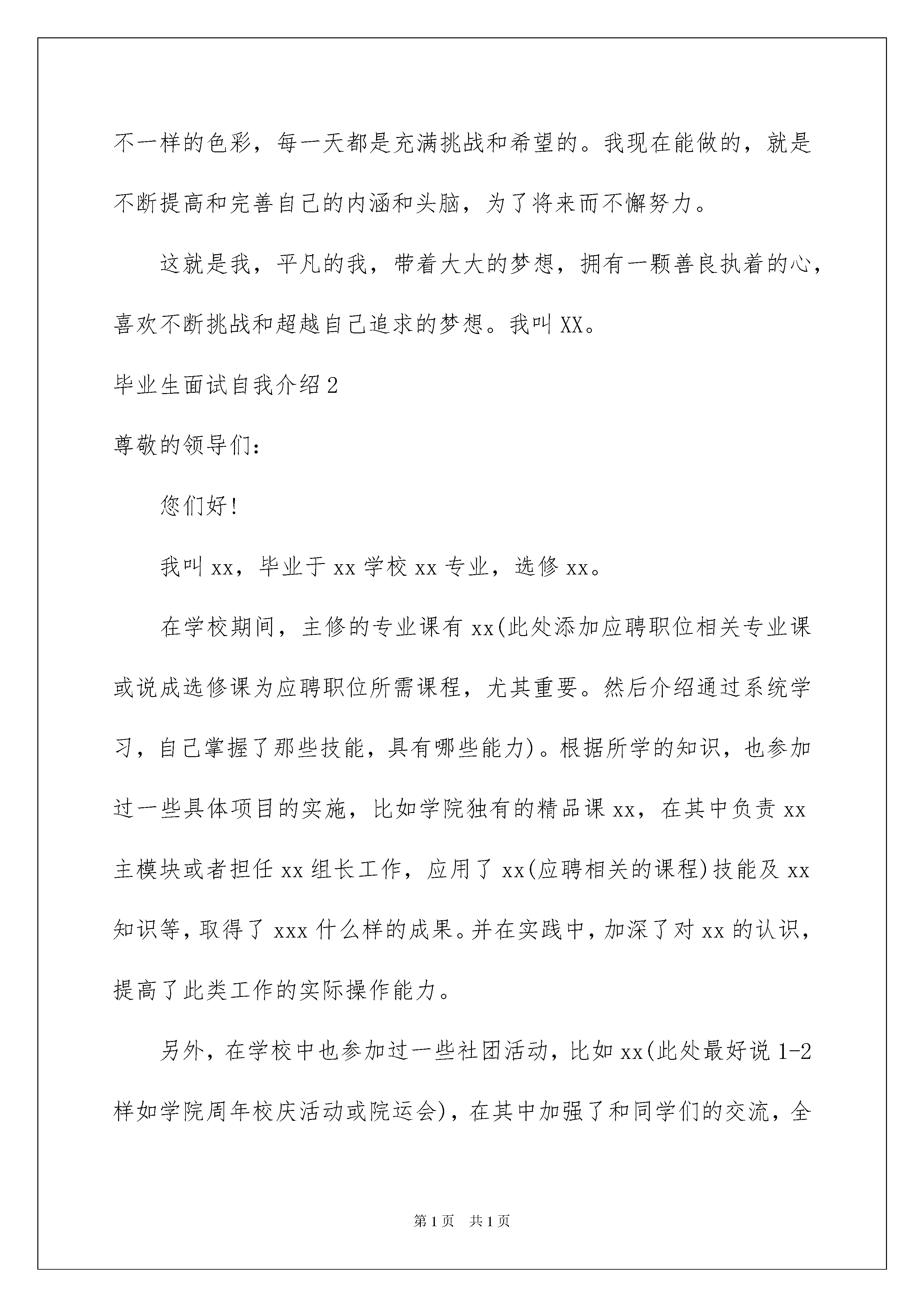 不一样的色彩，每一天都是充满挑战和希望的。我现在能做的，就是不断提高和完善自己的内涵和头脑，为了将来而不懈努力。

这就是我，平凡的我，带着大大的梦想，拥有一颗善良执着的心，喜欢不断挑战和超越自己追求的梦想。我叫XX。

毕业生面试自我介绍2

尊敬的领导们：

您们好!

我叫xx，毕业于xx学校xx专业，选修xx。

在学校期间，主修的专业课有xx(此处添加应聘职位相关专业课或说成选修课为应聘职位所需课程，尤其重要。然后介绍通过系统学习，自己掌握了那些技能，具有哪些能力)。根据所学的知识，也参加过一些具体项目的实施，比如学院独有的精品课xx，在其中负责xx主模块或者担任xx组长工作，应用了xx(应聘相关的课程)技能及xx知识等，取得了xxx什么样的成果。并在实践中，加深了对xx的认识，提高了此类工作的实际操作能力。

另外，在学校中也参加过一些社团活动，比如xx(此处最好说1-2样如学院周年校庆活动或院运会)，在其中加强了和同学们的交流，全

第1页　共1页